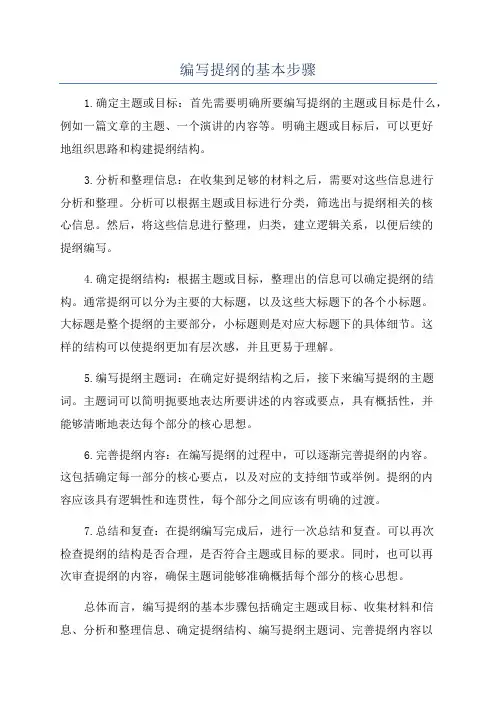 编写提纲的基本步骤

1.确定主题或目标：首先需要明确所要编写提纲的主题或目标是什么，例如一篇文章的主题、一个演讲的内容等。明确主题或目标后，可以更好地组织思路和构建提纲结构。

3.分析和整理信息：在收集到足够的材料之后，需要对这些信息进行分析和整理。分析可以根据主题或目标进行分类，筛选出与提纲相关的核心信息。然后，将这些信息进行整理，归类，建立逻辑关系，以便后续的提纲编写。

4.确定提纲结构：根据主题或目标，整理出的信息可以确定提纲的结构。通常提纲可以分为主要的大标题，以及这些大标题下的各个小标题。大标题是整个提纲的主要部分，小标题则是对应大标题下的具体细节。这样的结构可以使提纲更加有层次感，并且更易于理解。

5.编写提纲主题词：在确定好提纲结构之后，接下来编写提纲的主题词。主题词可以简明扼要地表达所要讲述的内容或要点，具有概括性，并能够清晰地表达每个部分的核心思想。

6.完善提纲内容：在编写提纲的过程中，可以逐渐完善提纲的内容。这包括确定每一部分的核心要点，以及对应的支持细节或举例。提纲的内容应该具有逻辑性和连贯性，每个部分之间应该有明确的过渡。

7.总结和复查：在提纲编写完成后，进行一次总结和复查。可以再次检查提纲的结构是否合理，是否符合主题或目标的要求。同时，也可以再次审查提纲的内容，确保主题词能够准确概括每个部分的核心思想。

总体而言，编写提纲的基本步骤包括确定主题或目标、收集材料和信息、分析和整理信息、确定提纲结构、编写提纲主题词、完善提纲内容以